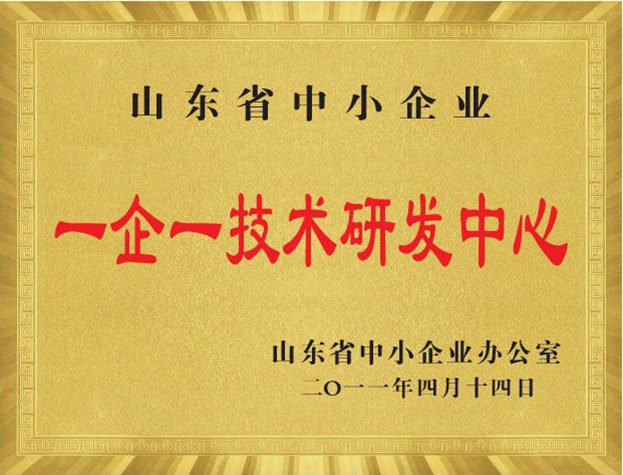 山东省中小企业

一企一技术研发中心

山东省中小企业办公室
二〇一一年四月十四日